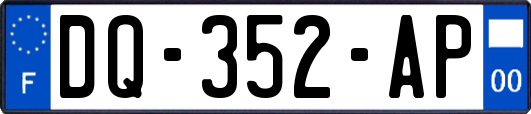 F
DQ-352-AP
00